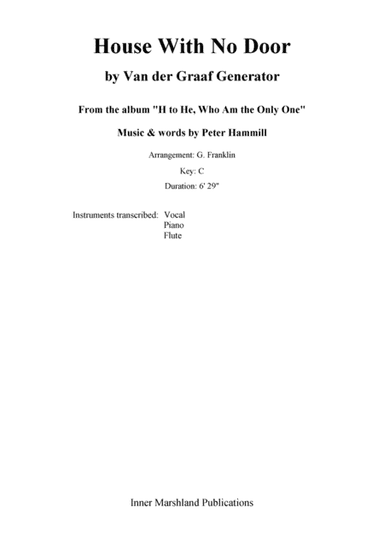 House With No Door

by Van der Graaf Generator

From the album "H to He, Who Am the Only One"

Music & words by Peter Hammill

Arrangement: G. Franklin

Key: C

Duration: 6' 29"

Instruments transcribed: Vocal
Piano
Flute

Inner Marshland Publications